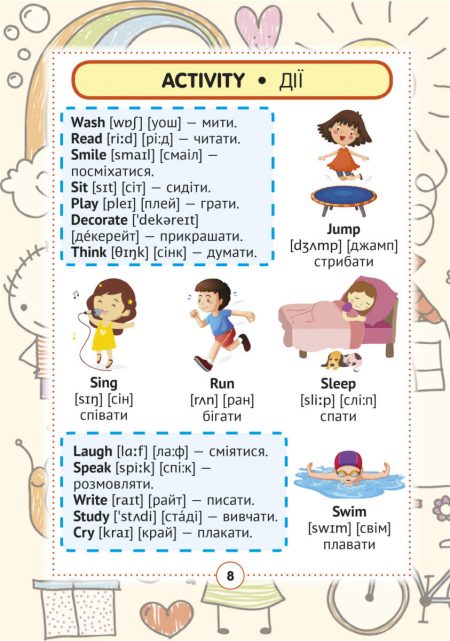 ACTIVITY • ДІЇ

Wash [wɒʃ] [уош] — мити.
Read [ri:d] [рі:д] — читати.
Smile [smaɪl] [смаіл] — посміхатися.
Sit [sɪt] [сіт] — сидіти.
Play [pleɪ] [плей] — грати.
Decorate ['dekəreɪt] [де́керейт] — прикрашати.
Think [θɪŋk] [сінк] — думати.

Jump
[dʒʌmp] [джамп]
стрибати

Sing
[sɪŋ] [сін]
співати

Run
[rʌn] [ран]
бігати

Sleep
[sli:p] [слі:п]
спати

Laugh [lɑ:f] [ла:ф] — сміятися.
Speak [spi:k] [спі:к] — розмовляти.
Write [raɪt] [райт] — писати.
Study ['stʌdi] [ста́ді] — вивчати.
Cry [kraɪ] [край] — плакати.

Swim
[swɪm] [свім]
плавати

8